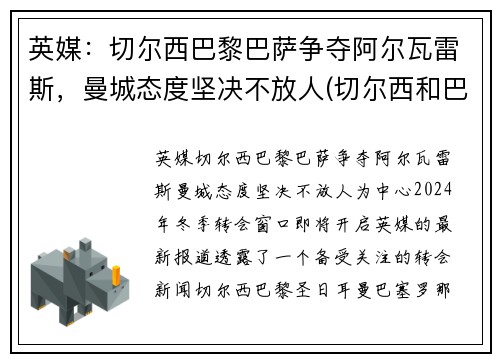 英媒：切尔西巴黎巴萨争夺阿尔瓦雷斯，曼城态度坚决不放人(切尔西和巴

英媒切尔西巴黎巴萨争夺阿尔瓦雷斯曼城态度坚决不放人为中心2024年冬季转会窗口即将开启英媒的最新报道透露了一个备受关注的转会新闻切尔西巴黎圣日耳曼巴塞罗那